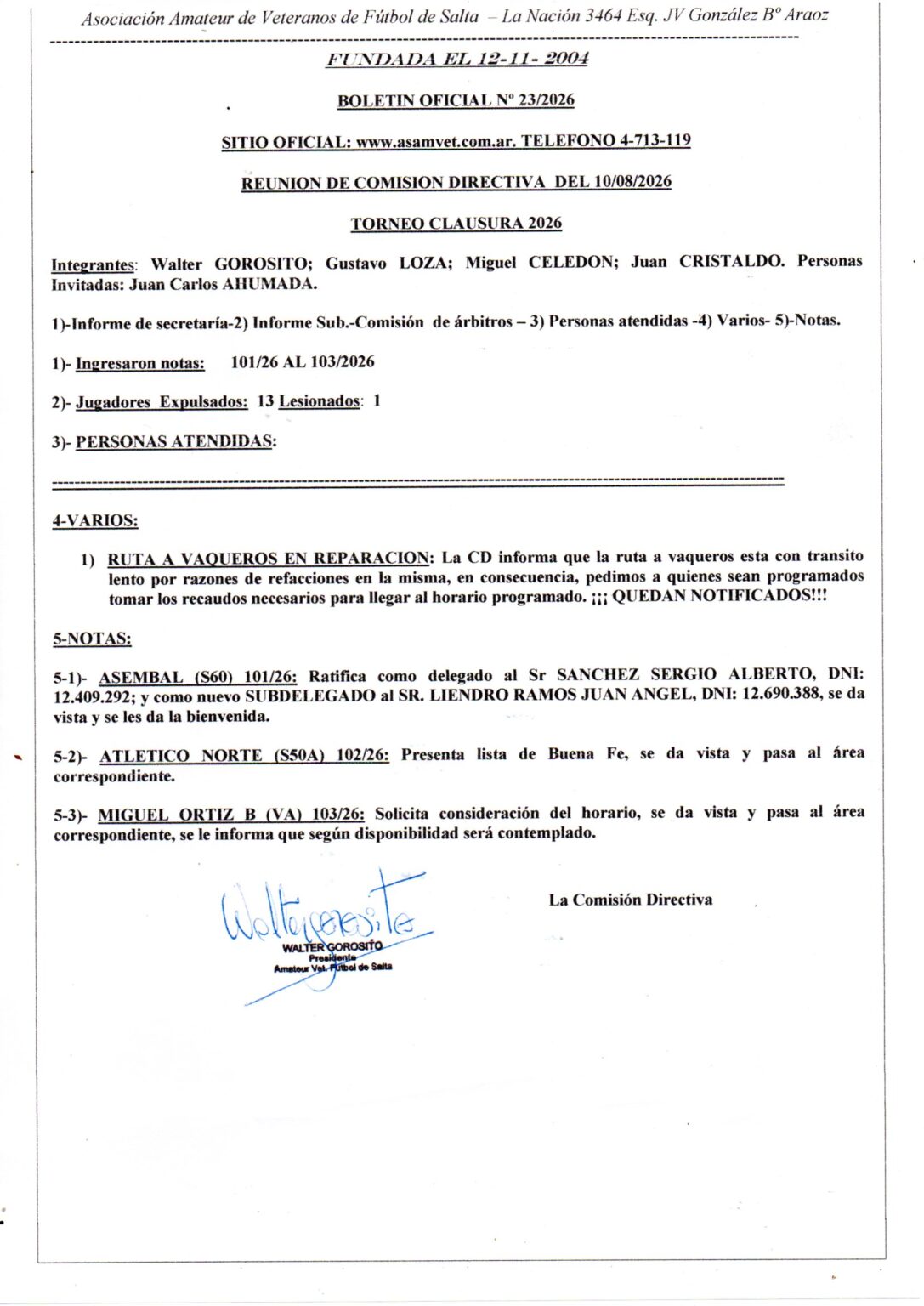 Asociación Amateur de Veteranos de Fútbol de Salta – La Nación 3464 Esq. JV González Bº Araoz

FUNDADA EL 12-11- 2004

BOLETIN OFICIAL Nº 23/2026

SITIO OFICIAL: www.asamvet.com.ar. TELEFONO 4-713-119

REUNION DE COMISION DIRECTIVA DEL 10/08/2026

TORNEO CLAUSURA 2026

Integrantes: Walter GOROSITO; Gustavo LOZA; Miguel CELEDON; Juan CRISTALDO. Personas Invitadas: Juan Carlos AHUMADA.

1)-Informe de secretaría-2) Informe Sub.-Comisión de árbitros – 3) Personas atendidas -4) Varios- 5)-Notas.

1)- Ingresaron notas: 101/26 AL 103/2026

2)- Jugadores Expulsados: 13 Lesionados: 1

3)- PERSONAS ATENDIDAS:

4-VARIOS:

1) RUTA A VAQUEROS EN REPARACION: La CD informa que la ruta a vaqueros esta con transito lento por razones de refacciones en la misma, en consecuencia, pedimos a quienes sean programados tomar los recaudos necesarios para llegar al horario programado. ¡¡¡ QUEDAN NOTIFICADOS!!!

5-NOTAS:

5-1)- ASEMBAL (S60) 101/26: Ratifica como delegado al Sr SANCHEZ SERGIO ALBERTO, DNI: 12.409.292; y como nuevo SUBDELEGADO al SR. LIENDRO RAMOS JUAN ANGEL, DNI: 12.690.388, se da vista y se les da la bienvenida.

5-2)- ATLETICO NORTE (S50A) 102/26: Presenta lista de Buena Fe, se da vista y pasa al área correspondiente.

5-3)- MIGUEL ORTIZ B (VA) 103/26: Solicita consideración del horario, se da vista y pasa al área correspondiente, se le informa que según disponibilidad será contemplado.

Walter Gorosito
WALTER GOROSITO
Presidente
Amateur Vet. Fútbol de Salta

La Comisión Directiva